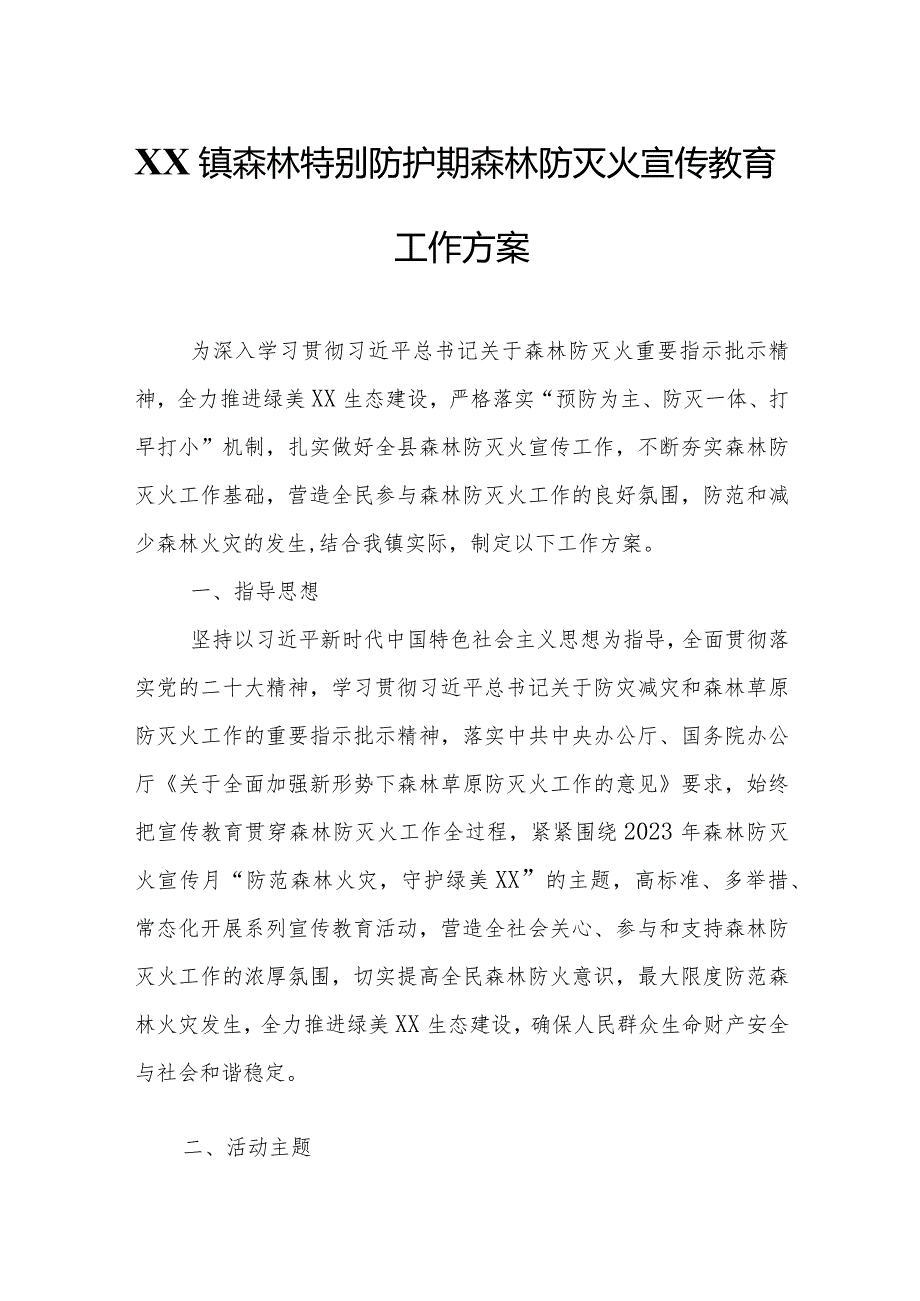 XX镇森林特别防护期森林防灭火宣传教育工作方案

为深入学习贯彻习近平总书记关于森林防灭火重要指示批示精神，全力推进绿美XX生态建设，严格落实“预防为主、防灭一体、打早打小”机制，扎实做好全县森林防灭火宣传工作，不断夯实森林防灭火工作基础，营造全民参与森林防灭火工作的良好氛围，防范和减少森林火灾的发生,结合我镇实际，制定以下工作方案。

一、指导思想

坚持以习近平新时代中国特色社会主义思想为指导，全面贯彻落实党的二十大精神，学习贯彻习近平总书记关于防灾减灾和森林草原防灭火工作的重要指示批示精神，落实中共中央办公厅、国务院办公厅《关于全面加强新形势下森林草原防灭火工作的意见》要求，始终把宣传教育贯穿森林防灭火工作全过程，紧紧围绕2023年森林防灭火宣传月“防范森林火灾，守护绿美XX”的主题，高标准、多举措、常态化开展系列宣传教育活动，营造全社会关心、参与和支持森林防灭火工作的浓厚氛围，切实提高全民森林防火意识，最大限度防范森林火灾发生，全力推进绿美XX生态建设，确保人民群众生命财产安全与社会和谐稳定。

二、活动主题